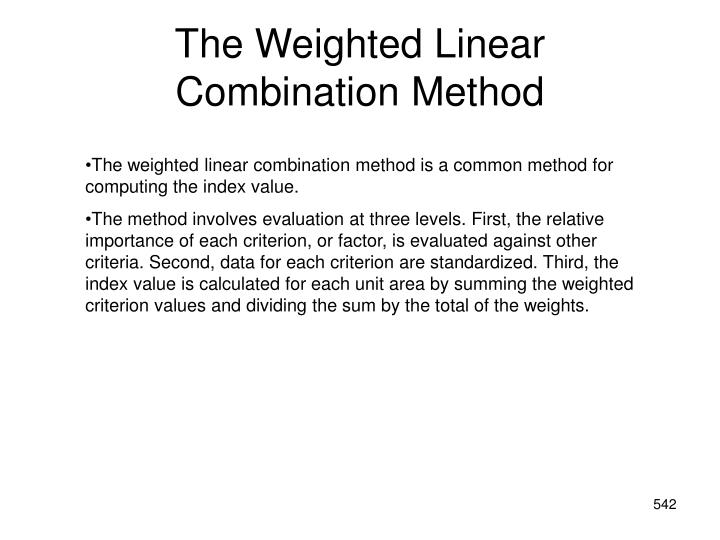 The Weighted Linear Combination Method

•The weighted linear combination method is a common method for computing the index value.

•The method involves evaluation at three levels. First, the relative importance of each criterion, or factor, is evaluated against other criteria. Second, data for each criterion are standardized. Third, the index value is calculated for each unit area by summing the weighted criterion values and dividing the sum by the total of the weights.

542